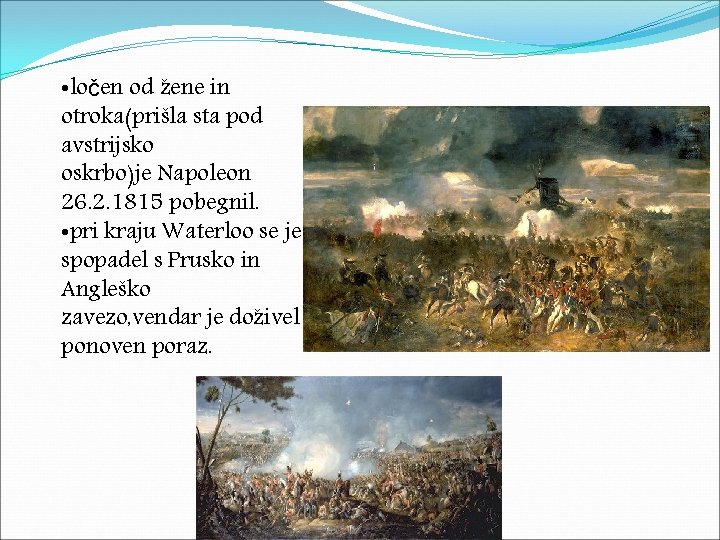 •ločen od žene in otroka(prišla sta pod avstrijsko oskrbo)je Napoleon 26.2.1815 pobegnil.
•pri kraju Waterloo se je spopadel s Prusko in Angleško zavezo,vendar je doživel ponoven poraz.